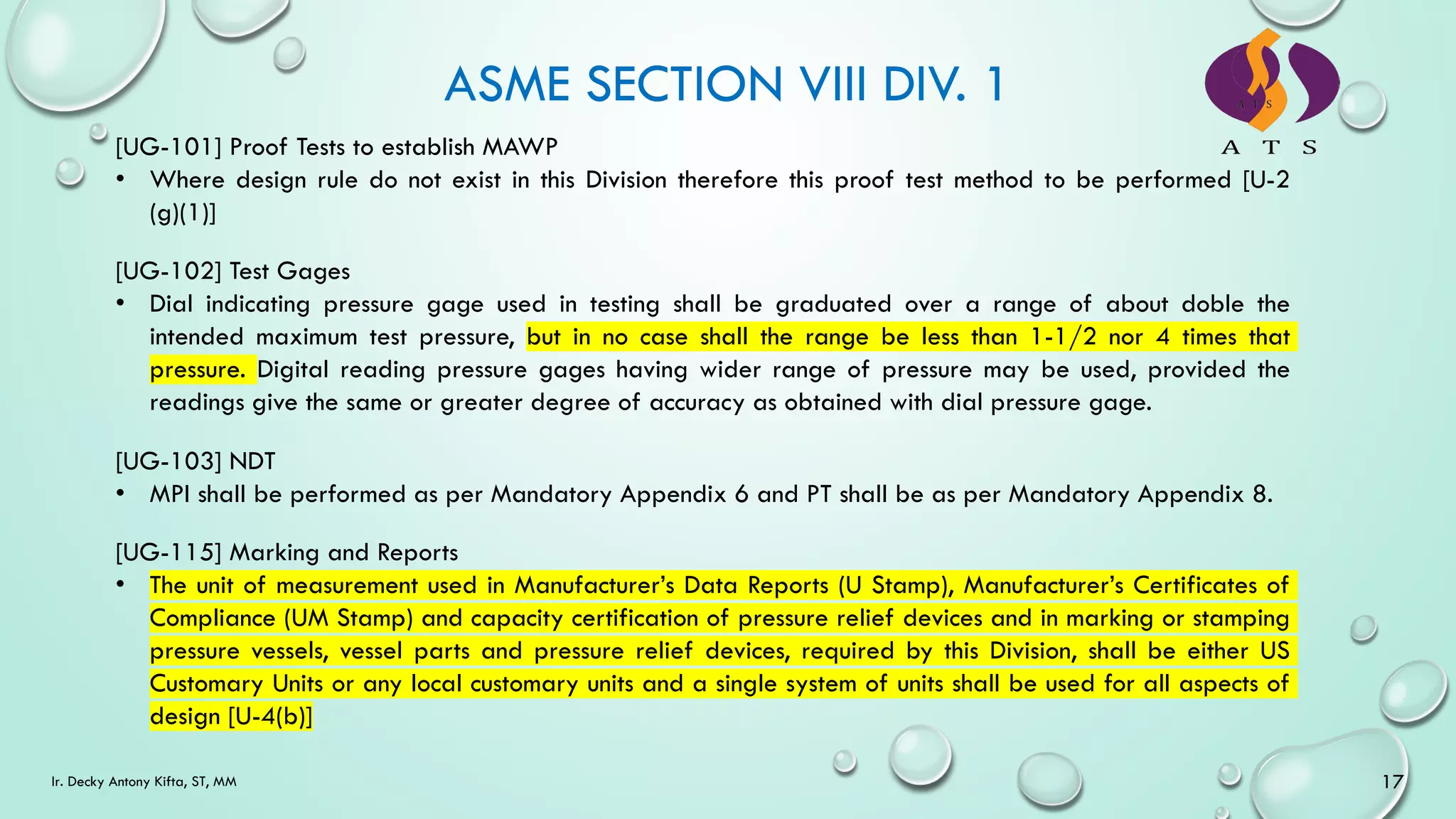 ASME SECTION VIII DIV. 1

A T S

A T S

[UG-101] Proof Tests to establish MAWP

• Where design rule do not exist in this Division therefore this proof test method to be performed [U-2 (g)(1)]

[UG-102] Test Gages

• Dial indicating pressure gage used in testing shall be graduated over a range of about doble the intended maximum test pressure, but in no case shall the range be less than 1-1/2 nor 4 times that pressure. Digital reading pressure gages having wider range of pressure may be used, provided the readings give the same or greater degree of accuracy as obtained with dial pressure gage.

[UG-103] NDT

• MPI shall be performed as per Mandatory Appendix 6 and PT shall be as per Mandatory Appendix 8.

[UG-115] Marking and Reports

• The unit of measurement used in Manufacturer's Data Reports (U Stamp), Manufacturer's Certificates of Compliance (UM Stamp) and capacity certification of pressure relief devices and in marking or stamping pressure vessels, vessel parts and pressure relief devices, required by this Division, shall be either US Customary Units or any local customary units and a single system of units shall be used for all aspects of design [U-4(b)]

Ir. Decky Antony Kifta, ST, MM

17